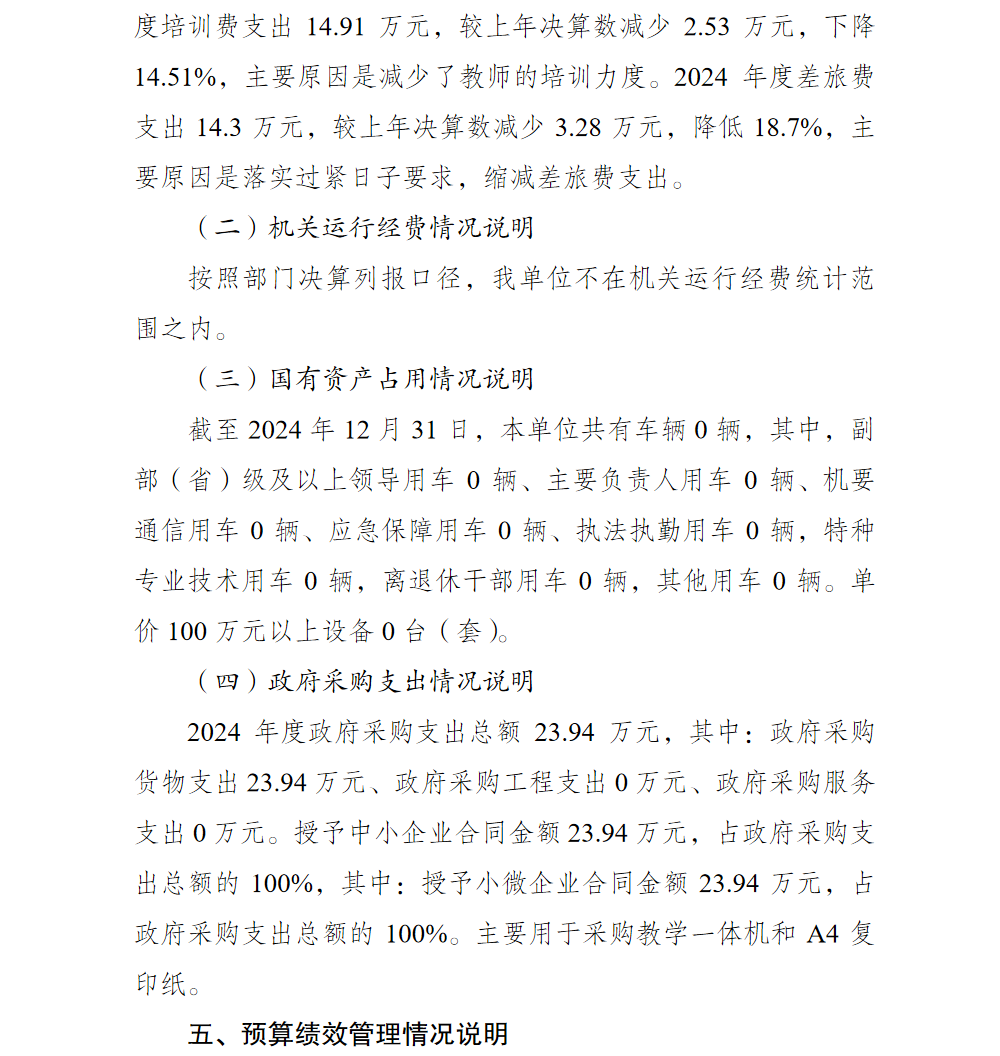 度培训费支出 14.91 万元，较上年决算数减少 2.53 万元，下降 14.51%，主要原因是减少了教师的培训力度。2024 年度差旅费支出 14.3 万元，较上年决算数减少 3.28 万元，降低 18.7%，主要原因是落实过紧日子要求，缩减差旅费支出。

（二）机关运行经费情况说明

按照部门决算列报口径，我单位不在机关运行经费统计范围之内。

（三）国有资产占用情况说明

截至 2024 年 12 月 31 日，本单位共有车辆 0 辆，其中，副部（省）级及以上领导用车 0 辆、主要负责人用车 0 辆、机要通信用车 0 辆、应急保障用车 0 辆、执法执勤用车 0 辆，特种专业技术用车 0 辆，离退休干部用车 0 辆，其他用车 0 辆。单价 100 万元以上设备 0 台（套）。

（四）政府采购支出情况说明

2024 年度政府采购支出总额 23.94 万元，其中：政府采购货物支出 23.94 万元、政府采购工程支出 0 万元、政府采购服务支出 0 万元。授予中小企业合同金额 23.94 万元，占政府采购支出总额的 100%，其中：授予小微企业合同金额 23.94 万元，占政府采购支出总额的 100%。主要用于采购教学一体机和 A4 复印纸。

五、预算绩效管理情况说明